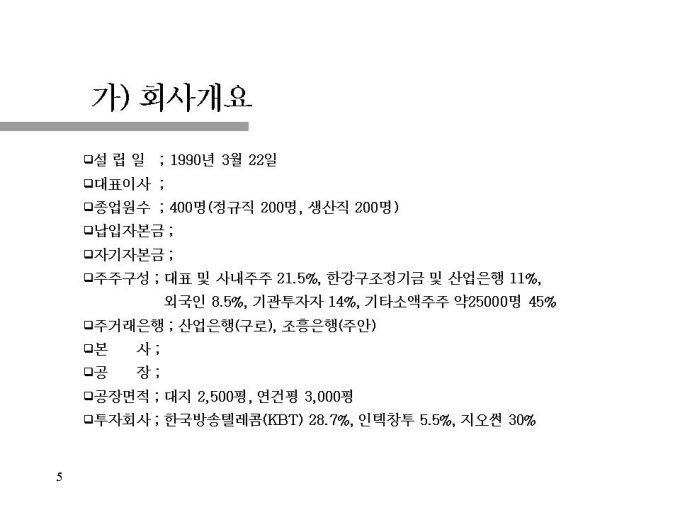 가) 회사개요

❑설 립 일 ; 1990년 3월 22일
❑대표이사 ;
❑종업원수 ; 400명(정규직 200명, 생산직 200명)
❑납입자본금 ;
❑자기자본금 ;
❑주주구성 ; 대표 및 사내주주 21.5%, 한강구조정기금 및 산업은행 11%, 외국인 8.5%, 기관투자자 14%, 기타소액주주 약25000명 45%
❑주거래은행 ; 산업은행(구로), 조흥은행(주안)
❑본 사 ;
❑공 장 ;
❑공장면적 ; 대지 2,500평, 연건평 3,000평
❑투자회사 ; 한국방송텔레콤(KBT) 28.7%, 인텍창투 5.5%, 지오썬 30%

5